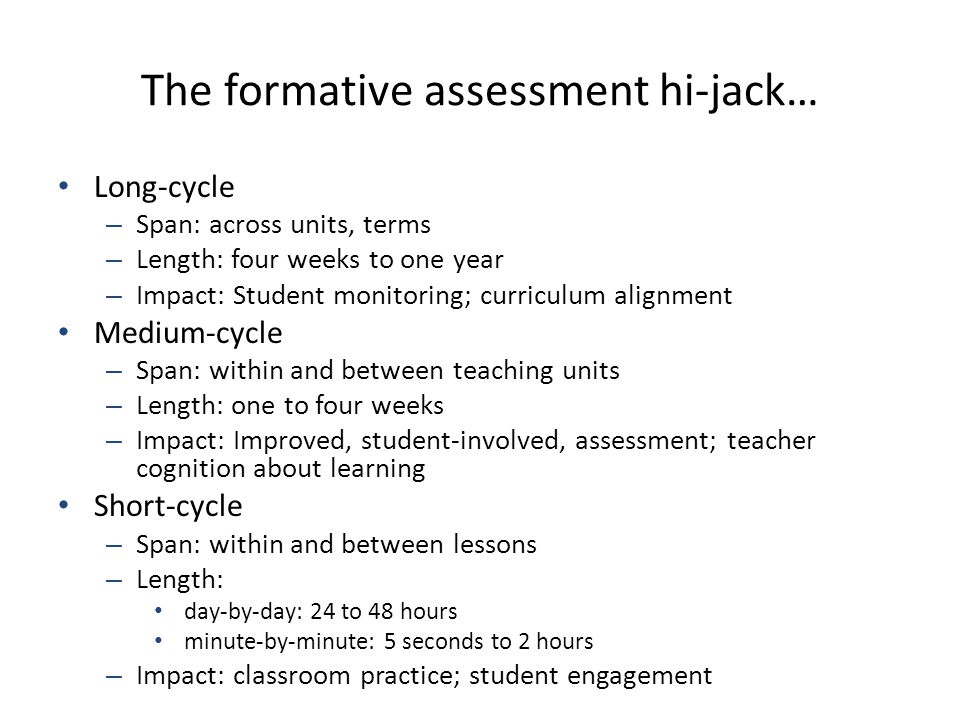 The formative assessment hi-jack…

• Long-cycle
– Span: across units, terms
– Length: four weeks to one year
– Impact: Student monitoring; curriculum alignment
• Medium-cycle
– Span: within and between teaching units
– Length: one to four weeks
– Impact: Improved, student-involved, assessment; teacher cognition about learning
• Short-cycle
– Span: within and between lessons
– Length:
• day-by-day: 24 to 48 hours
• minute-by-minute: 5 seconds to 2 hours
– Impact: classroom practice; student engagement